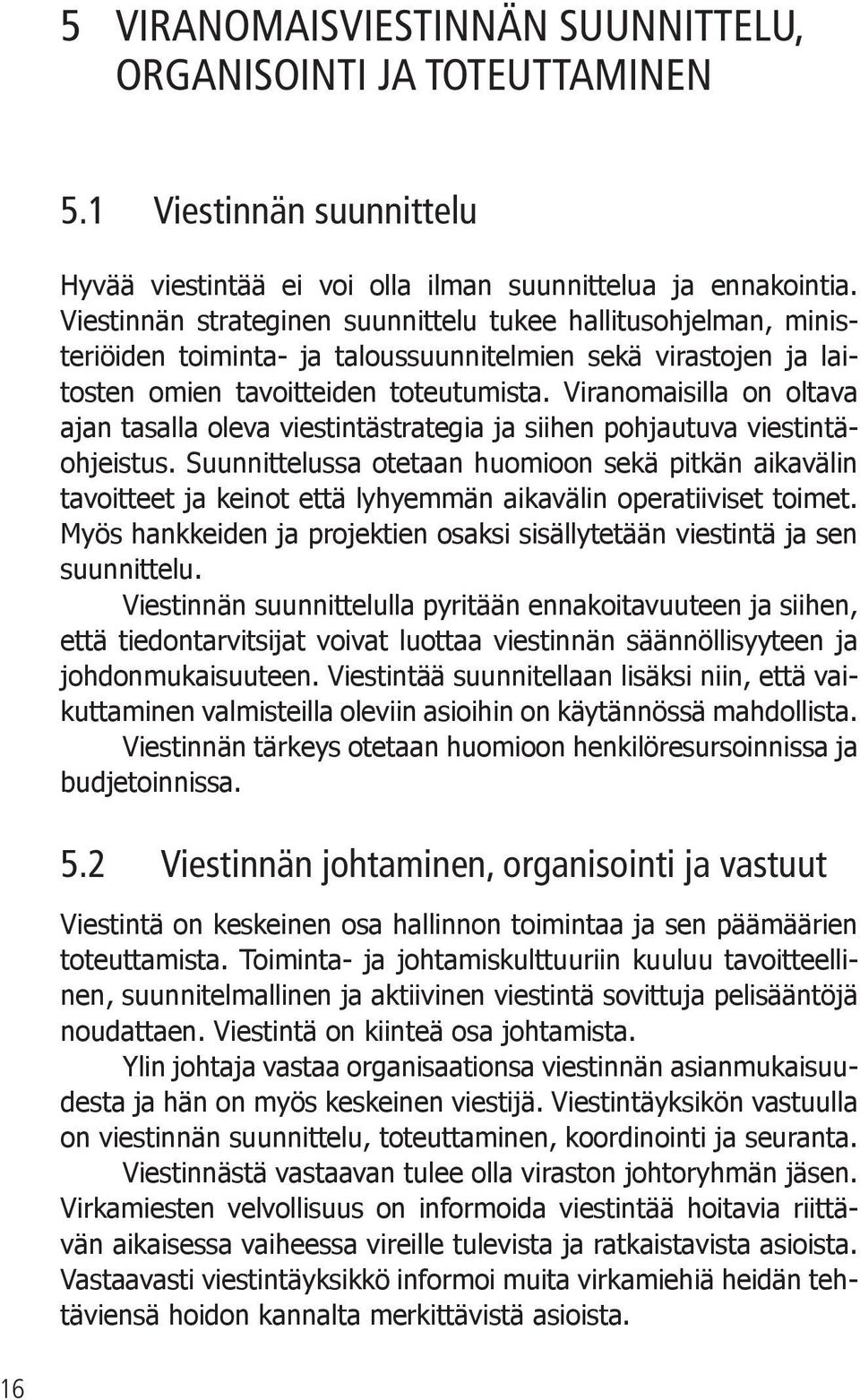 5 VIRANOMAISVIESTINNÄN SUUNNITTELU, ORGANISOINTI JA TOTEUTTAMINEN

5.1 Viestinnän suunnittelu

Hyvää viestintää ei voi olla ilman suunnittelua ja ennakointia. Viestinnän strateginen suunnittelu tukee hallitusohjelman, ministeriöiden toiminta- ja taloussuunnitelmien sekä virastojen ja laitosten omien tavoitteiden toteutumista. Viranomaisilla on oltava ajan tasalla oleva viestintästrategia ja siihen pohjautuva viestintäohjeistus. Suunnittelussa otetaan huomioon sekä pitkän aikavälin tavoitteet ja keinot että lyhyemmän aikavälin operatiiviset toimet. Myös hankkeiden ja projektien osaksi sisällytetään viestintä ja sen suunnittelu.

Viestinnän suunnittelulla pyritään ennakoitavuuteen ja siihen, että tiedontarvitsijat voivat luottaa viestinnän säännöllisyyteen ja johdonmukaisuuteen. Viestintää suunnitellaan lisäksi niin, että vaikuttaminen valmisteilla oleviin asioihin on käytännössä mahdollista.

Viestinnän tärkeys otetaan huomioon henkilöresursoinnissa ja budjetoinnissa.

5.2 Viestinnän johtaminen, organisointi ja vastuut

Viestintä on keskeinen osa hallinnon toimintaa ja sen päämäärien toteuttamista. Toiminta- ja johtamiskulttuuriin kuuluu tavoitteellinen, suunnitelmallinen ja aktiivinen viestintä sovittuja pelisääntöjä noudattaen. Viestintä on kiinteä osa johtamista.

Ylin johtaja vastaa organisaationsa viestinnän asianmukaisuudesta ja hän on myös keskeinen viestijä. Viestintäyksikön vastuulla on viestinnän suunnittelu, toteuttaminen, koordinointi ja seuranta.

Viestinnästä vastaavan tulee olla viraston johtoryhmän jäsen. Virkamiesten velvollisuus on informoida viestintää hoitavia riittävän aikaisessa vaiheessa vireille tulevista ja ratkaistavista asioista. Vastaavasti viestintäyksikkö informoi muita virkamiehiä heidän tehtäviensä hoidon kannalta merkittävistä asioista.

16